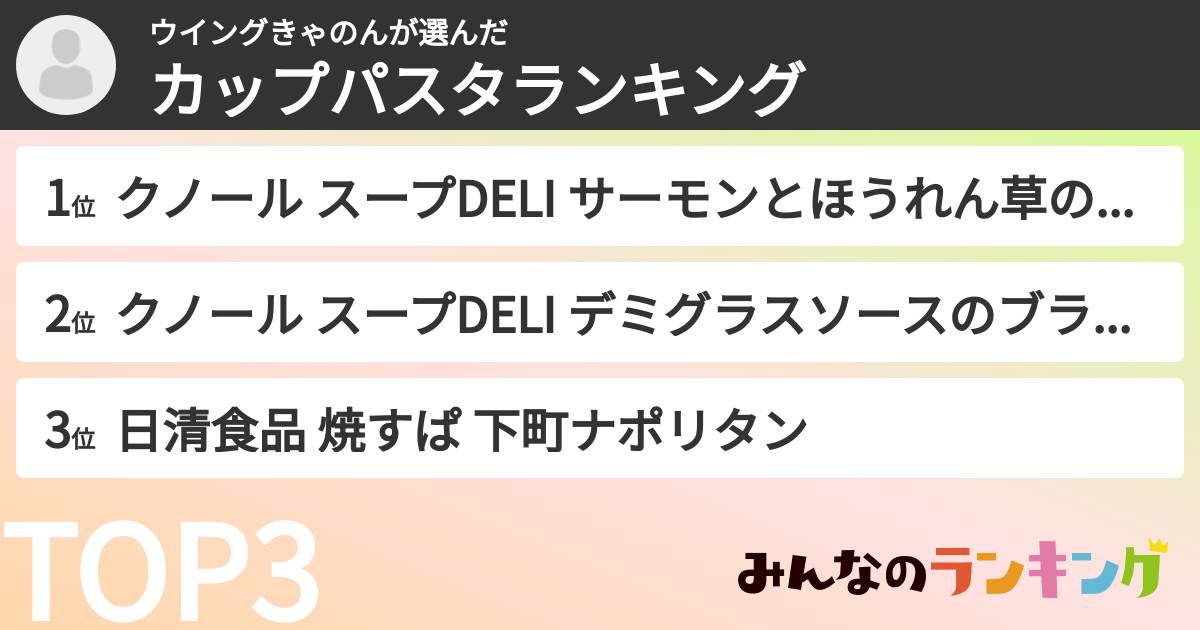 ウイングきゃのんが選んだ
カップパスタランキング

1位 クノール スープDELI サーモンとほうれん草の...

2位 クノール スープDELI デミグラスソースのブラ...

3位 日清食品 焼すぱ 下町ナポリタン

TOP3

みんなのランキング